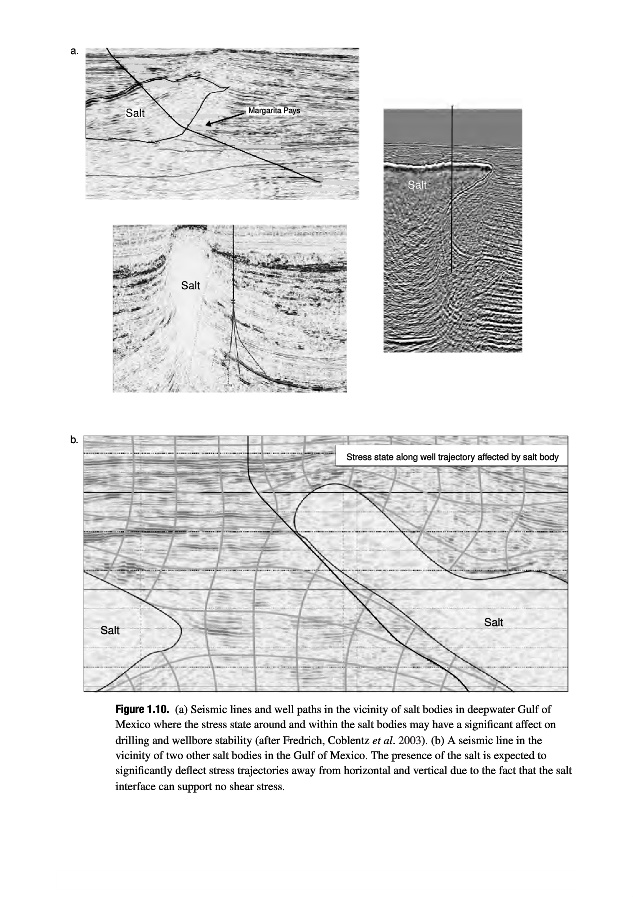 a.

Salt

Margarita Pays

Salt

Salt

b.

Stress state along well trajectory affected by salt body

Salt

Salt

**Figure 1.10.** (a) Seismic lines and well paths in the vicinity of salt bodies in deepwater Gulf of Mexico where the stress state around and within the salt bodies may have a significant affect on drilling and wellbore stability (after Fredrich, Coblentz *et al.* 2003). (b) A seismic line in the vicinity of two other salt bodies in the Gulf of Mexico. The presence of the salt is expected to significantly deflect stress trajectories away from horizontal and vertical due to the fact that the salt interface can support no shear stress.